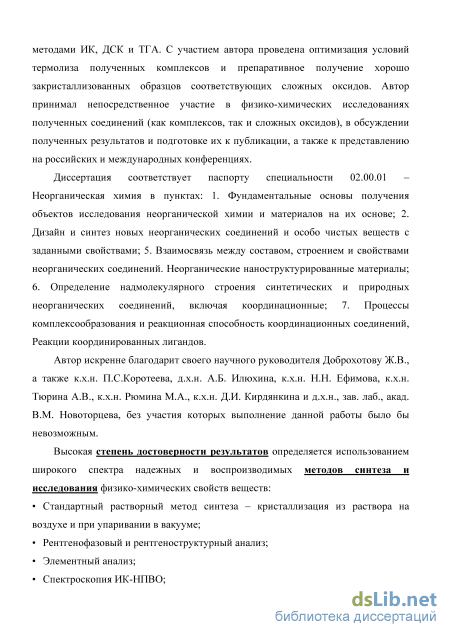 методами ИК, ДСК и ТГА. С участием автора проведена оптимизация условий термолиза полученных комплексов и препаративное получение хорошо закристаллизованных образцов соответствующих сложных оксидов. Автор принимал непосредственное участие в физико-химических исследованиях полученных соединений (как комплексов, так и сложных оксидов), в обсуждении полученных результатов и подготовке их к публикации, а также к представлению на российских и международных конференциях.

Диссертация соответствует паспорту специальности 02.00.01 – Неорганическая химия в пунктах: 1. Фундаментальные основы получения объектов исследования неорганической химии и материалов на их основе; 2. Дизайн и синтез новых неорганических соединений и особо чистых веществ с заданными свойствами; 5. Взаимосвязь между составом, строением и свойствами неорганических соединений. Неорганические наноструктурированные материалы; 6. Определение надмолекулярного строения синтетических и природных неорганических соединений, включая координационные; 7. Процессы комплексообразования и реакционная способность координационных соединений, Реакции координированных лигандов.

Автор искренне благодарит своего научного руководителя Доброхотову Ж.В., а также к.х.н. П.С.Коротеева, д.х.н. А.Б. Илюхина, к.х.н. Н.Н. Ефимова, к.х.н. Тюрина А.В., к.х.н. Рюмина М.А., к.х.н. Д.И. Кирдянкина и д.х.н., зав. лаб., акад. В.М. Новоторцева, без участия которых выполнение данной работы было бы невозможным.

Высокая степень достоверности результатов определяется использованием широкого спектра надежных и воспроизводимых методов синтеза и исследования физико-химических свойств веществ:

• Стандартный растворный метод синтеза – кристаллизация из раствора на воздухе и при упаривании в вакууме;

• Рентгенофазовый и рентгеноструктурный анализ;

• Элементный анализ;

• Спектроскопия ИК-НПВО;

dsLib.net
библиотека диссертаций